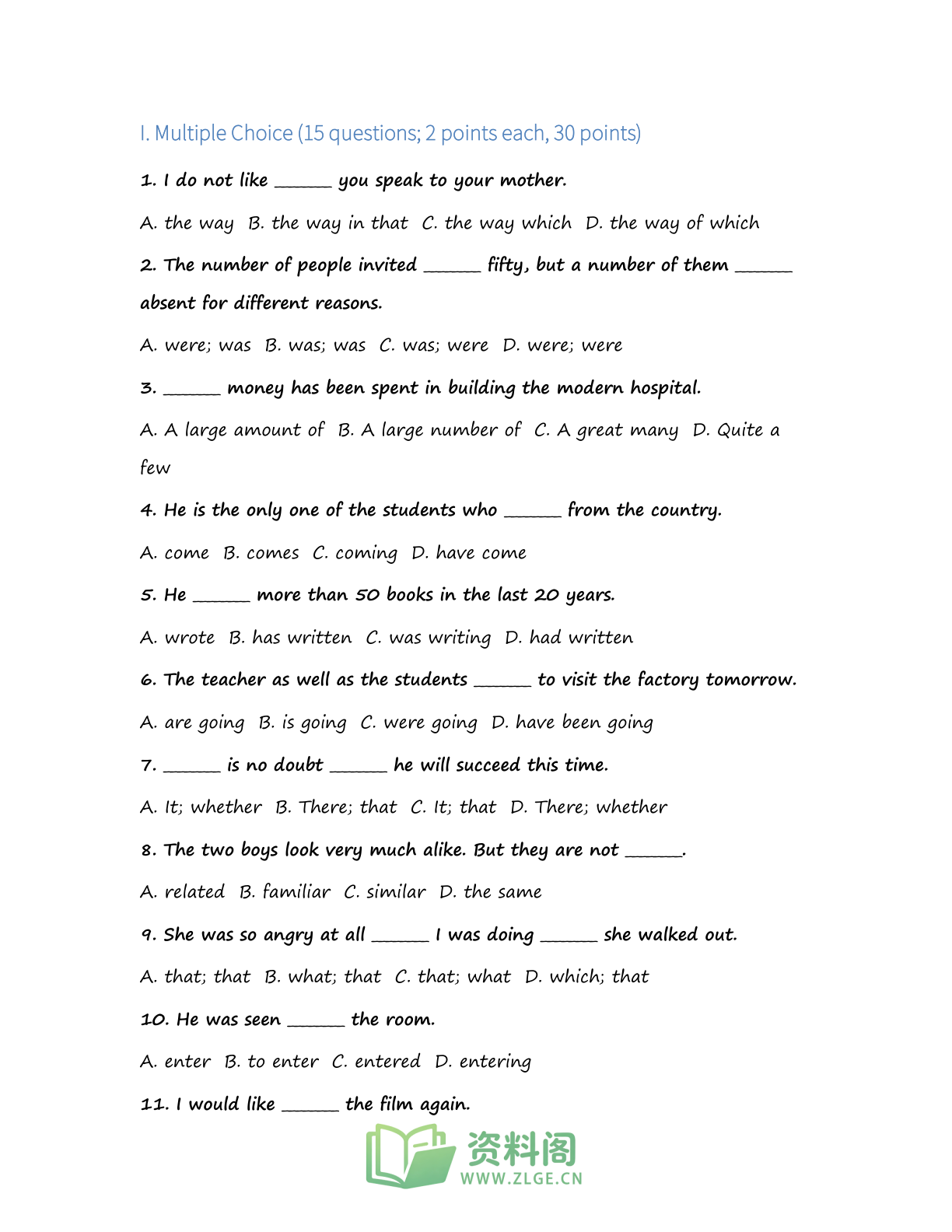 I. Multiple Choice (15 questions; 2 points each, 30 points)

1. I do not like ____ you speak to your mother.

A. the way  B. the way in that  C. the way which  D. the way of which

2. The number of people invited ____ fifty, but a number of them ____ absent for different reasons.

A. were; was  B. was; was  C. was; were  D. were; were

3. ____ money has been spent in building the modern hospital.

A. A large amount of  B. A large number of  C. A great many  D. Quite a few

4. He is the only one of the students who ____ from the country.

A. come  B. comes  C. coming  D. have come

5. He ____ more than 50 books in the last 20 years.

A. wrote  B. has written  C. was writing  D. had written

6. The teacher as well as the students ____ to visit the factory tomorrow.

A. are going  B. is going  C. were going  D. have been going

7. ____ is no doubt ____ he will succeed this time.

A. It; whether  B. There; that  C. It; that  D. There; whether

8. The two boys look very much alike. But they are not ____.

A. related  B. familiar  C. similar  D. the same

9. She was so angry at all ____ I was doing ____ she walked out.

A. that; that  B. what; that  C. that; what  D. which; that

10. He was seen ____ the room.

A. enter  B. to enter  C. entered  D. entering

11. I would like ____ the film again.

资料阁
WWW.ZLGE.CN